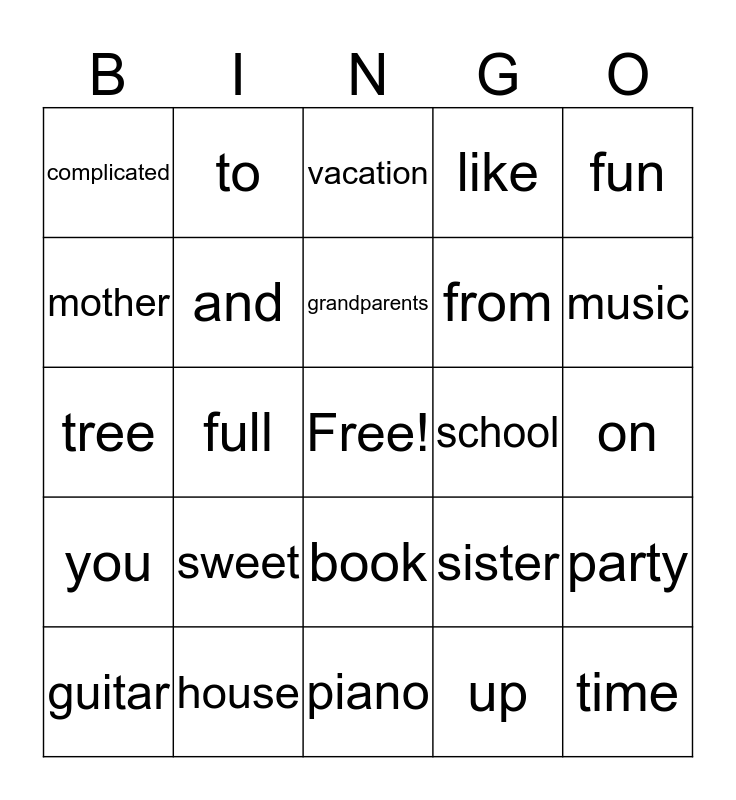 | B | I | N | G | O |
|---|---|---|---|---|
| complicated | to | vacation | like | fun |
| mother | and | grandparents | from | music |
| tree | full | Free! | school | on |
| you | sweet | book | sister | party |
| guitar | house | piano | up | time |